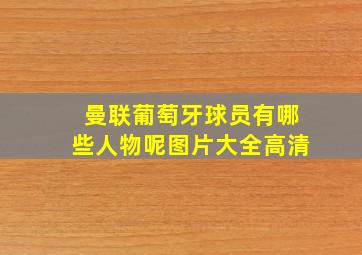 曼联葡萄牙球员有哪些人物呢图片大全高清